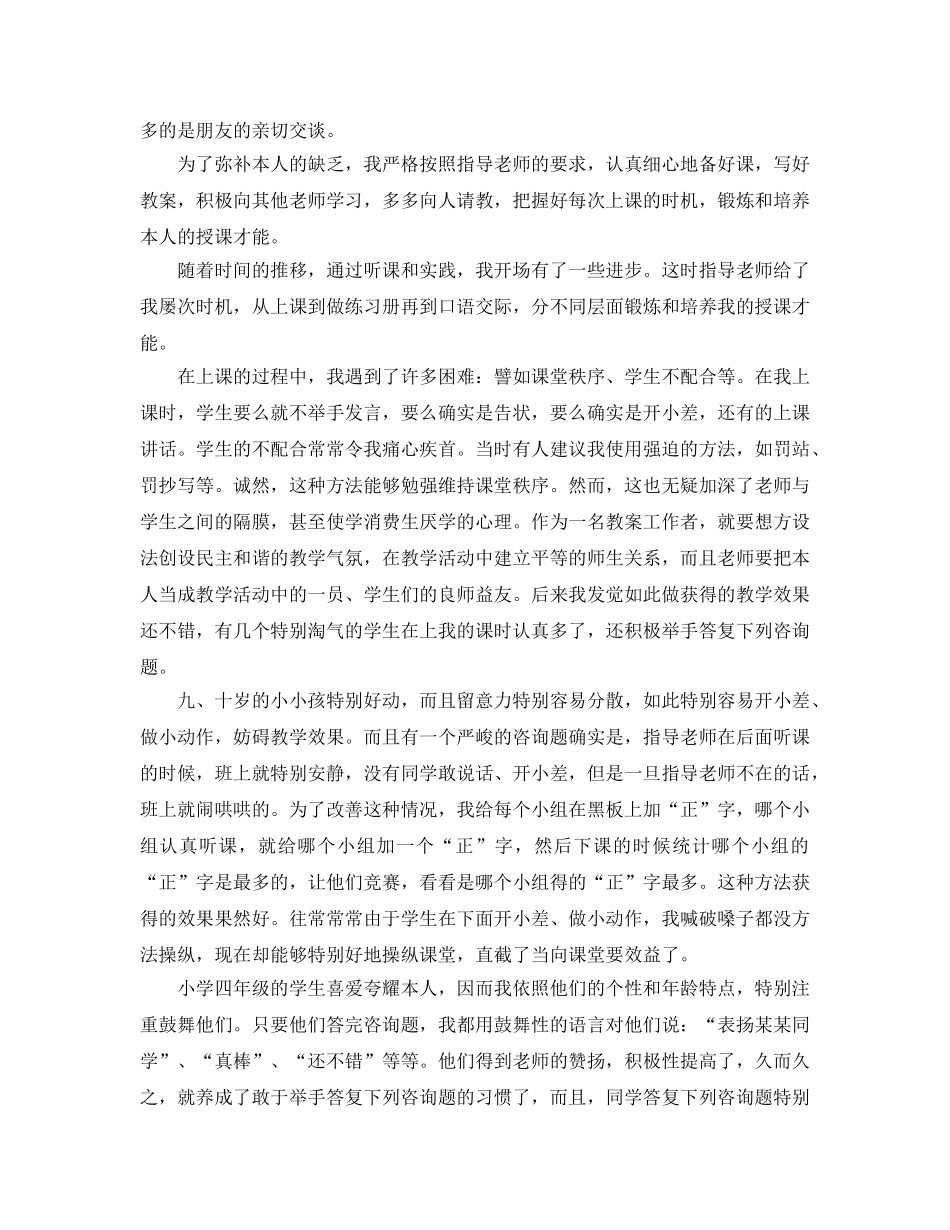 多的是朋友的亲切交谈。

为了弥补本人的缺乏，我严格按照指导老师的要求，认真细心地备好课，写好教案，积极向其他老师学习，多多向人请教，把握好每次上课的时机，锻炼和培养本人的授课才能。

随着时间的推移，通过听课和实践，我开场有了一些进步。这时指导老师给了我屡次时机，从上课到做练习册再到口语交际，分不同层面锻炼和培养我的授课才能。

在上课的过程中，我遇到了许多困难：譬如课堂秩序、学生不配合等。在我上课时，学生要么就不举手发言，要么确实是告状，要么确实是开小差，还有的上课讲话。学生的不配合常常令我痛心疾首。当时有人建议我使用强迫的方法，如罚站、罚抄写等。诚然，这种方法能够勉强维持课堂秩序。然而，这也无疑加深了老师与学生之间的隔膜，甚至使学消费生厌学的心理。作为一名教案工作者，就要想方设法创设民主和谐的教学气氛，在教学活动中建立平等的师生关系，而且老师要把本人当成教学活动中的一员、学生们的良师益友。后来我发觉如此做获得的教学效果还不错，有几个特别淘气的学生在上我的课时认真多了，还积极举手答复下列咨询题。

九、十岁的小小孩特别好动，而且留意力特别容易分散，如此特别容易开小差、做小动作，妨碍教学效果。而且有一个严峻的咨询题确实是，指导老师在后面听课的时候，班上就特别安静，没有同学敢说话、开小差，但是一旦指导老师不在的话，班上就闹哄哄的。为了改善这种情况，我给每个小组在黑板上加“正”字，哪个小组认真听课，就给哪个小组加一个“正”字，然后下课的时候统计哪个小组的“正”字是最多的，让他们竞赛，看看是哪个小组得的“正”字最多。这种方法获得的效果果然好。往常常常由于学生在下面开小差、做小动作，我喊破嗓子都没方法操纵，现在却能够特别好地操纵课堂，直截了当向课堂要效益了。

小学四年级的学生喜爱夸耀本人，因而我依照他们的个性和年龄特点，特别注重鼓舞他们。只要他们答完咨询题，我都用鼓舞性的语言对他们说：“表扬某某同学”、“真棒”、“还不错”等等。他们得到老师的赞扬，积极性提高了，久而久之，就养成了敢于举手答复下列咨询题的习惯了，而且，同学答复下列咨询题特别